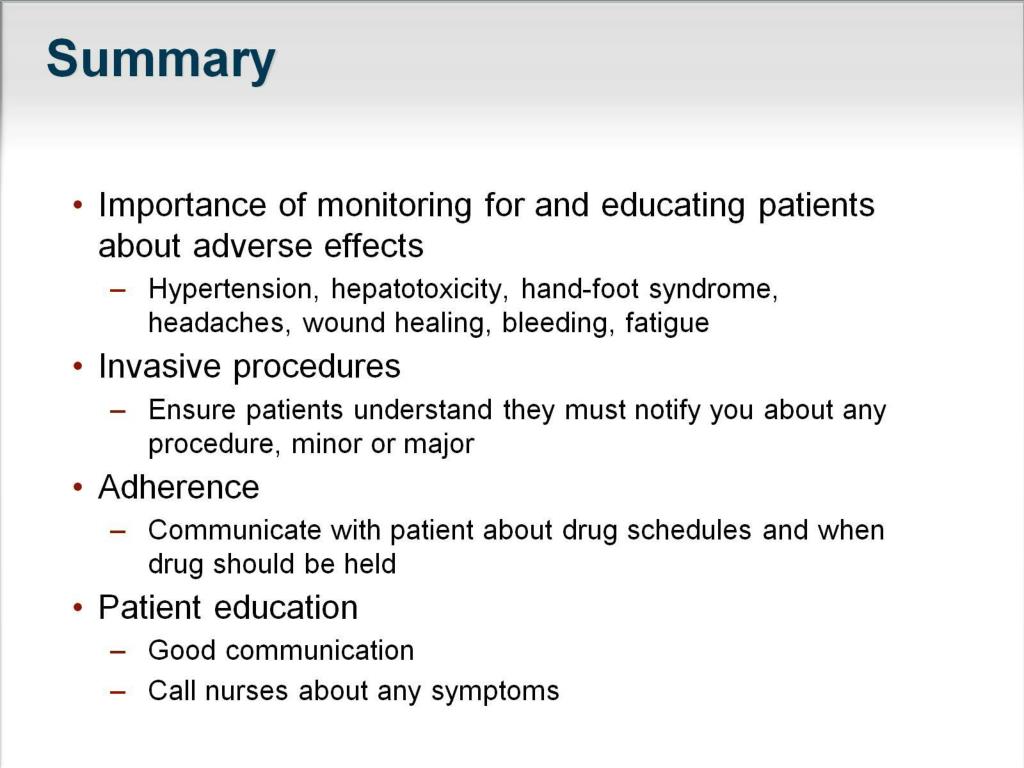 Summary

• Importance of monitoring for and educating patients about adverse effects
– Hypertension, hepatotoxicity, hand-foot syndrome, headaches, wound healing, bleeding, fatigue

• Invasive procedures
– Ensure patients understand they must notify you about any procedure, minor or major

• Adherence
– Communicate with patient about drug schedules and when drug should be held

• Patient education
– Good communication
– Call nurses about any symptoms